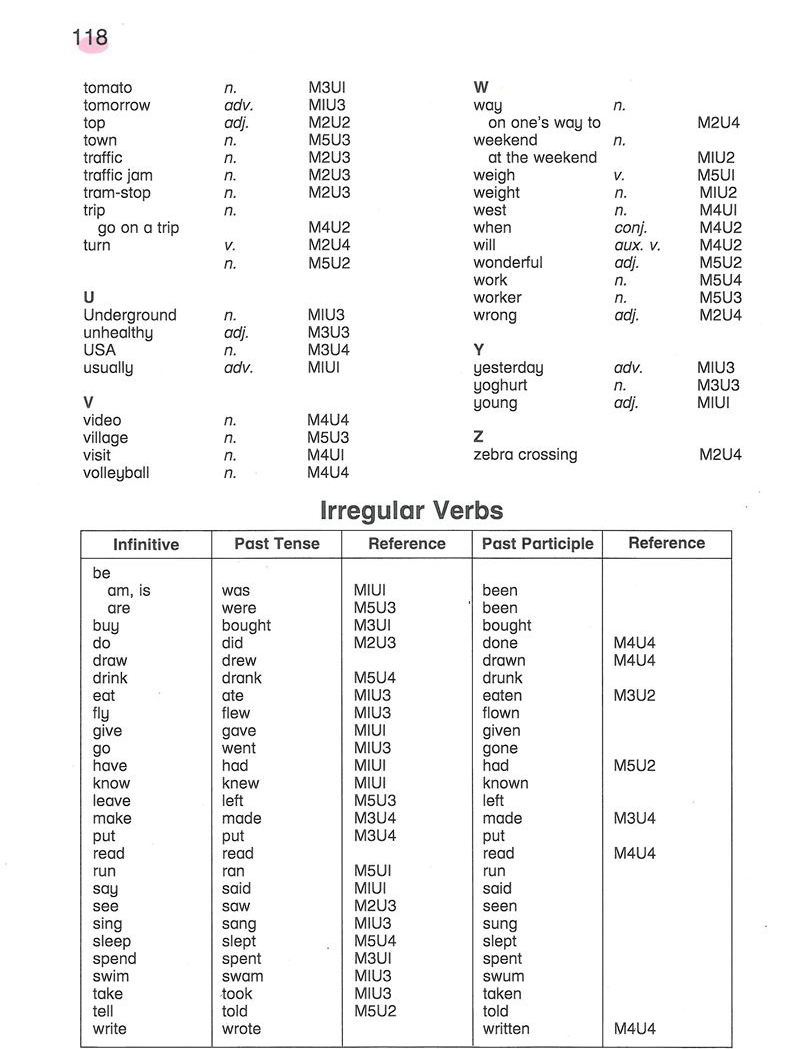 118

tomato n. M3UI
tomorrow adv. MIU3
top adj. M2U2
town n. M5U3
traffic n. M2U3
traffic jam n. M2U3
tram-stop n. M2U3
trip n.
go on a trip M4U2
turn v. M2U4
n. M5U2

U
Underground n. MIU3
unhealthy adj. M3U3
USA n. M3U4
usually adv. MIUI

V
video n. M4U4
village n. M5U3
visit n. M4UI
volleyball n. M4U4

W
way n.
on one's way to M2U4
weekend n.
at the weekend MIU2
weigh v. M5UI
weight n. MIU2
west n. M4UI
when conj. M4U2
will aux. v. M4U2
wonderful adj. M5U2
work n. M5U4
worker n. M5U3
wrong adj. M2U4

Y
yesterday adv. MIU3
yoghurt n. M3U3
young adj. MIUI

Z
zebra crossing M2U4

Irregular Verbs

| Infinitive | Past Tense | Reference | Past Participle | Reference |
|---|---|---|---|---|
| be | | | | |
| am, is | was | MIUI | been | |
| are | were | M5U3 | been | |
| buy | bought | M3UI | bought | |
| do | did | M2U3 | done | M4U4 |
| draw | drew | | drawn | M4U4 |
| drink | drank | M5U4 | drunk | |
| eat | ate | MIU3 | eaten | M3U2 |
| fly | flew | MIU3 | flown | |
| give | gave | MIUI | given | |
| go | went | MIU3 | gone | |
| have | had | MIUI | had | M5U2 |
| know | knew | MIUI | known | |
| leave | left | M5U3 | left | |
| make | made | M3U4 | made | M3U4 |
| put | put | M3U4 | put | |
| read | read | | read | M4U4 |
| run | ran | M5UI | run | |
| say | said | MIUI | said | |
| see | saw | M2U3 | seen | |
| sing | sang | MIU3 | sung | |
| sleep | slept | M5U4 | slept | |
| spend | spent | M3UI | spent | |
| swim | swam | MIU3 | swum | |
| take | took | MIU3 | taken | |
| tell | told | M5U2 | told | |
| write | wrote | | written | M4U4 |